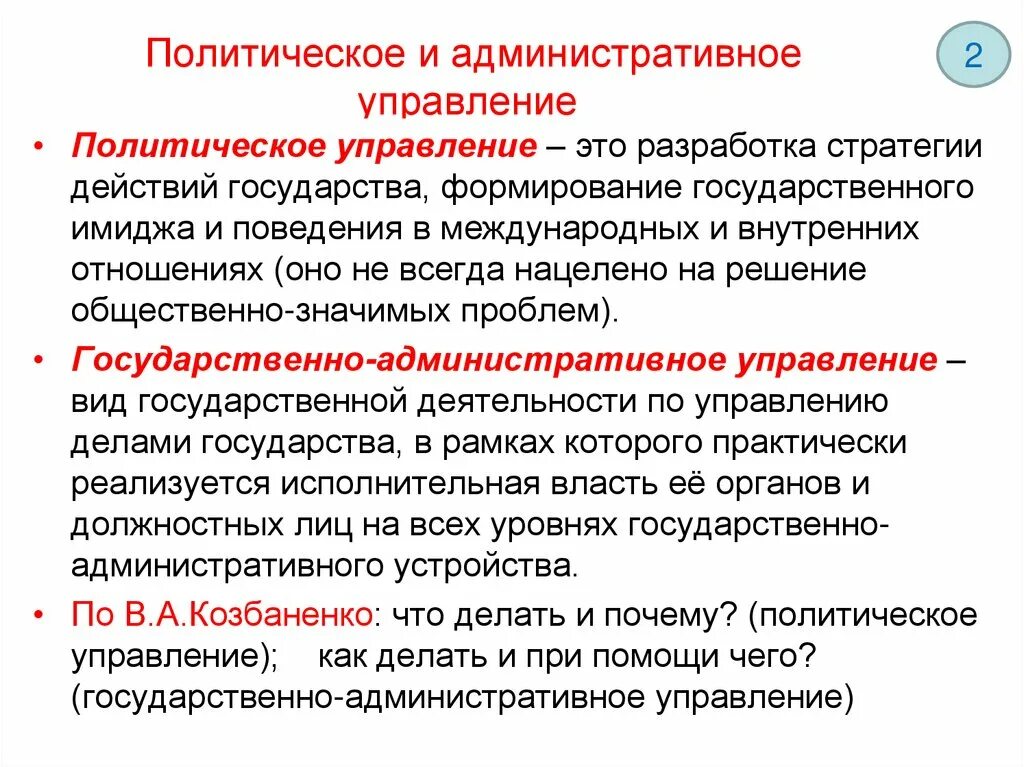 Политическое и административное управление

2

• Политическое управление – это разработка стратегии действий государства, формирование государственного имиджа и поведения в международных и внутренних отношениях (оно не всегда нацелено на решение общественно-значимых проблем).

• Государственно-административное управление – вид государственной деятельности по управлению делами государства, в рамках которого практически реализуется исполнительная власть её органов и должностных лиц на всех уровнях государственно-административного устройства.

• По В.А.Козбаненко: что делать и почему? (политическое управление); как делать и при помощи чего? (государственно-административное управление)